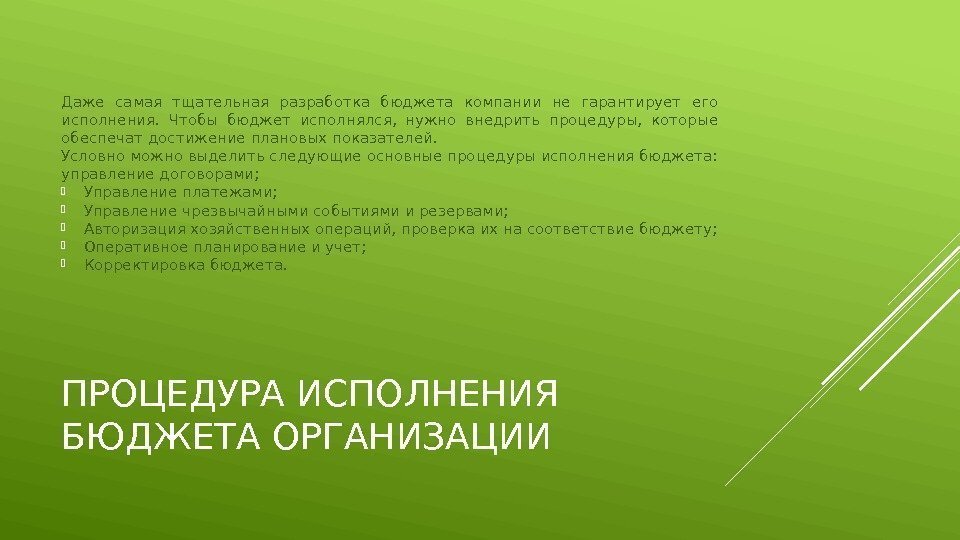 Даже самая тщательная разработка бюджета компании не гарантирует его исполнения. Чтобы бюджет исполнялся, нужно внедрить процедуры, которые обеспечат достижение плановых показателей.
Условно можно выделить следующие основные процедуры исполнения бюджета:
управление договорами;
Управление платежами;
Управление чрезвычайными событиями и резервами;
Авторизация хозяйственных операций, проверка их на соответствие бюджету;
Оперативное планирование и учет;
Корректировка бюджета.

ПРОЦЕДУРА ИСПОЛНЕНИЯ БЮДЖЕТА ОРГАНИЗАЦИИ